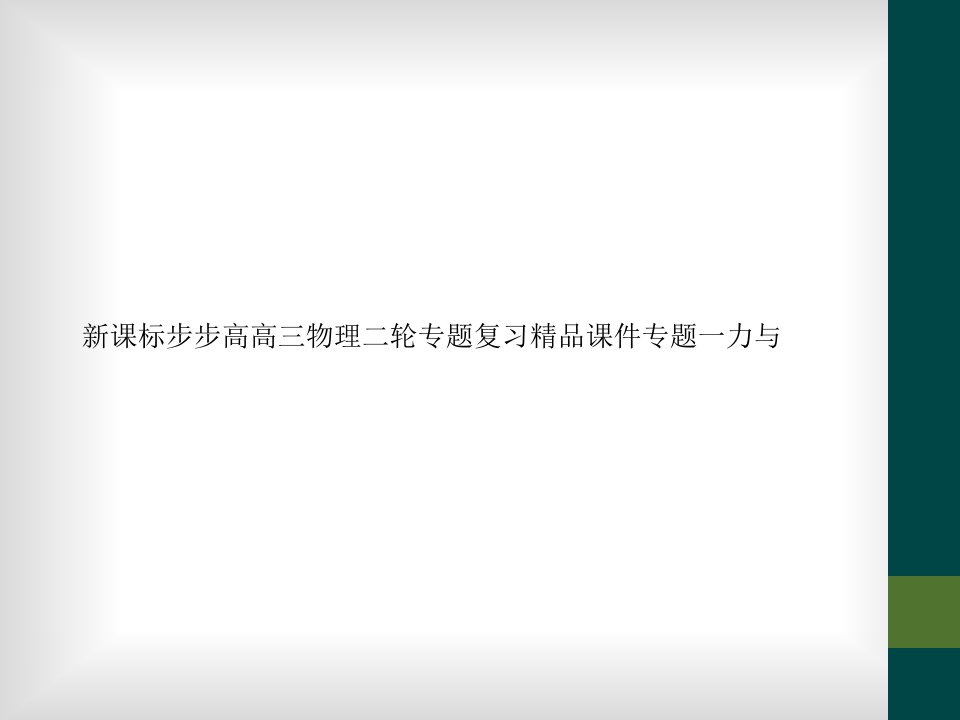 新课标步步高高三物理二轮专题复习精品课件专题一力与